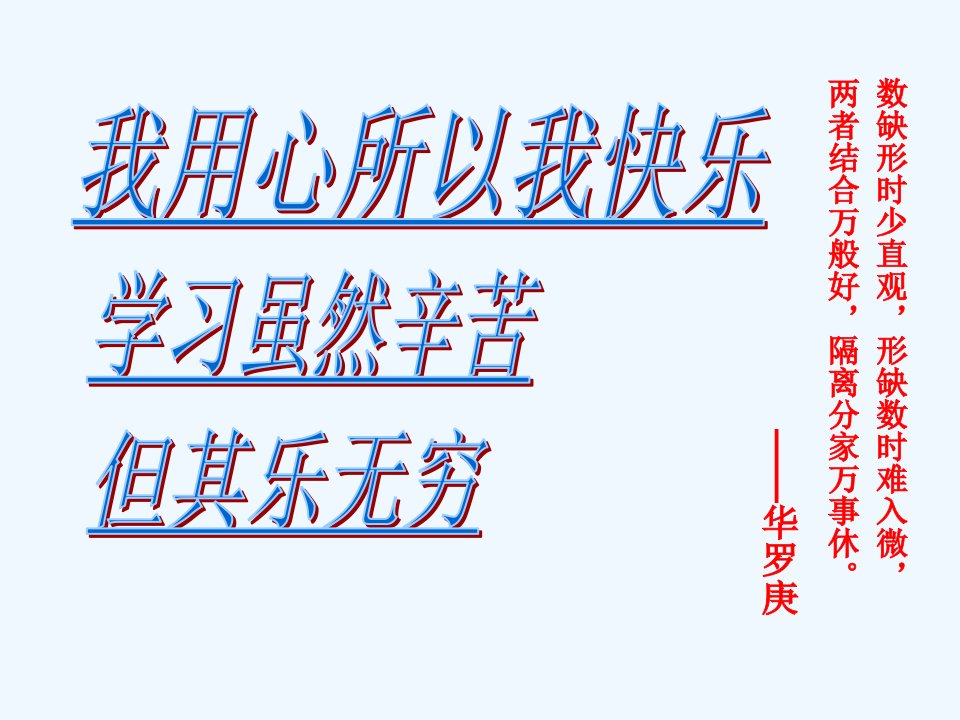 我用心所以我快乐

学习虽然辛苦

但其乐无穷

数缺形时少直观，形缺数时难入微，
两者结合万般好，隔离分家万事休。

——华罗庚